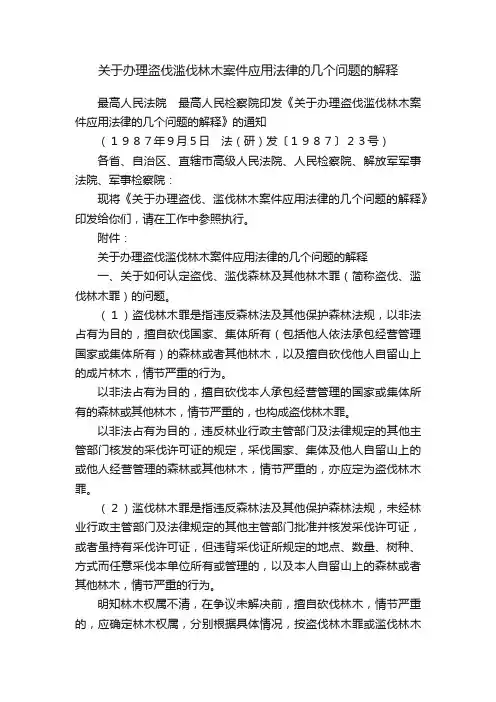 关于办理盗伐滥伐林木案件应用法律的几个问题的解释

最高人民法院　最高人民检察院印发《关于办理盗伐滥伐林木案件应用法律的几个问题的解释》的通知

（１９８７年９月５日　法（研）发〔１９８７〕２３号）

各省、自治区、直辖市高级人民法院、人民检察院、解放军军事法院、军事检察院：

现将《关于办理盗伐、滥伐林木案件应用法律的几个问题的解释》印发给你们，请在工作中参照执行。

附件：

关于办理盗伐滥伐林木案件应用法律的几个问题的解释

一、关于如何认定盗伐、滥伐森林及其他林木罪（简称盗伐、滥伐林木罪）的问题。

（１）盗伐林木罪是指违反森林法及其他保护森林法规，以非法占有为目的，擅自砍伐国家、集体所有（包括他人依法承包经营管理国家或集体所有）的森林或者其他林木，以及擅自砍伐他人自留山上的成片林木，情节严重的行为。

以非法占有为目的，擅自砍伐本人承包经营管理的国家或集体所有的森林或其他林木，情节严重的，也构成盗伐林木罪。

以非法占有为目的，违反林业行政主管部门及法律规定的其他主管部门核发的采伐许可证的规定，采伐国家、集体及他人自留山上的或他人经营管理的森林或其他林木，情节严重的，亦应定为盗伐林木罪。

（２）滥伐林木罪是指违反森林法及其他保护森林法规，未经林业行政主管部门及法律规定的其他主管部门批准并核发采伐许可证，或者虽持有采伐许可证，但违背采伐证所规定的地点、数量、树种、方式而任意采伐本单位所有或管理的，以及本人自留山上的森林或者其他林木，情节严重的行为。

明知林木权属不清，在争议未解决前，擅自砍伐林木，情节严重的，应确定林木权属，分别根据具体情况，按盗伐林木罪或滥伐林木